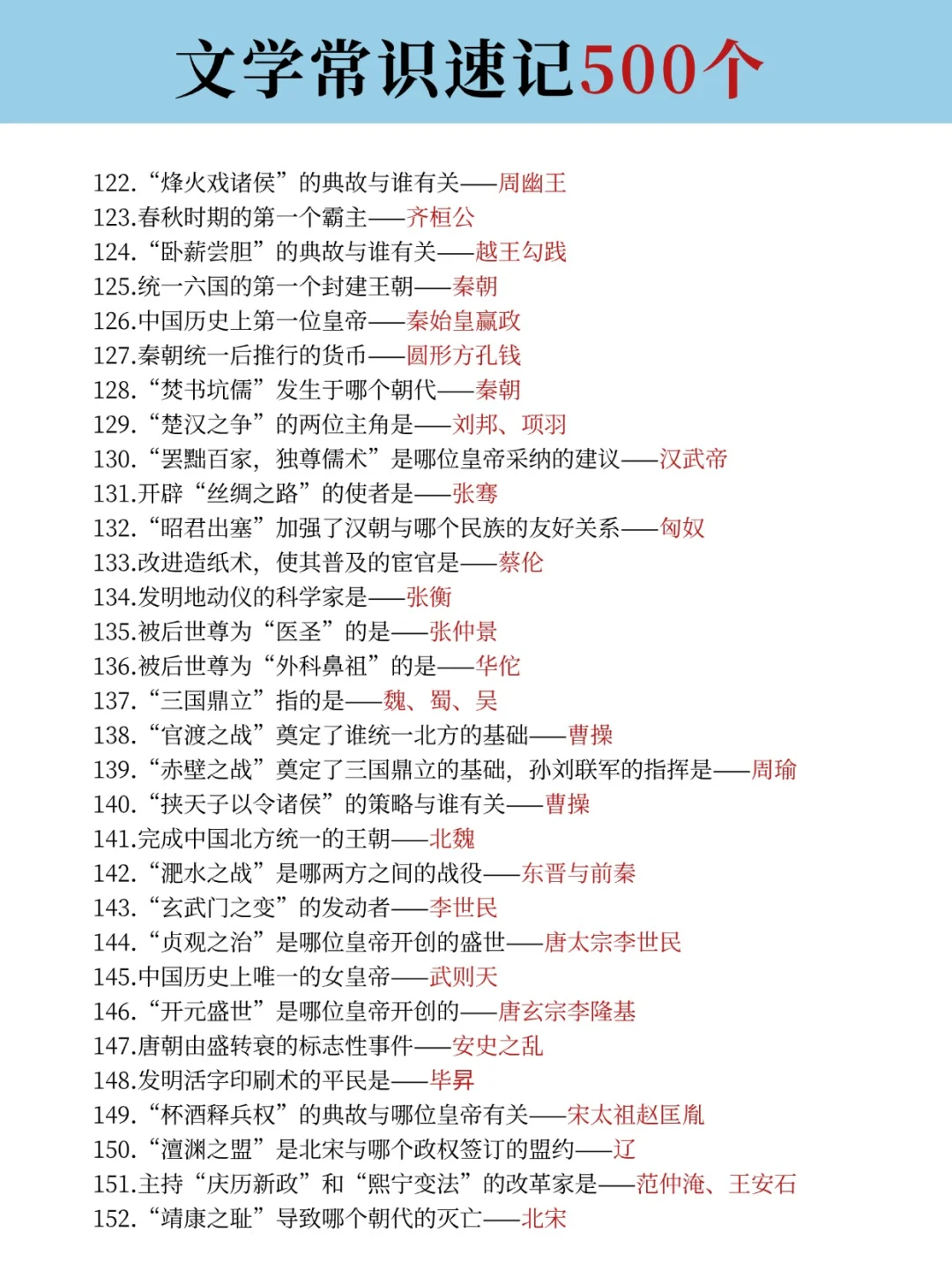 文学常识速记500个

122.“烽火戏诸侯”的典故与谁有关——周幽王
123.春秋时期的第一个霸主——齐桓公
124.“卧薪尝胆”的典故与谁有关——越王勾践
125.统一六国的第一个封建王朝——秦朝
126.中国历史上第一位皇帝——秦始皇嬴政
127.秦朝统一后推行的货币——圆形方孔钱
128.“焚书坑儒”发生于哪个朝代——秦朝
129.“楚汉之争”的两位主角是——刘邦、项羽
130.“罢黜百家，独尊儒术”是哪位皇帝采纳的建议——汉武帝
131.开辟“丝绸之路”的使者是——张骞
132.“昭君出塞”加强了汉朝与哪个民族的友好关系——匈奴
133.改进造纸术，使其普及的宦官是——蔡伦
134.发明地动仪的科学家是——张衡
135.被后世尊为“医圣”的是——张仲景
136.被后世尊为“外科鼻祖”的是——华佗
137.“三国鼎立”指的是——魏、蜀、吴
138.“官渡之战”奠定了谁统一北方的基础——曹操
139.“赤壁之战”奠定了三国鼎立的基础，孙刘联军的指挥是——周瑜
140.“挟天子以令诸侯”的策略与谁有关——曹操
141.完成中国北方统一的王朝——北魏
142.“淝水之战”是哪两方之间的战役——东晋与前秦
143.“玄武门之变”的发动者——李世民
144.“贞观之治”是哪位皇帝开创的盛世——唐太宗李世民
145.中国历史上唯一的女皇帝——武则天
146.“开元盛世”是哪位皇帝开创的——唐玄宗李隆基
147.唐朝由盛转衰的标志性事件——安史之乱
148.发明活字印刷术的平民是——毕昇
149.“杯酒释兵权”的典故与哪位皇帝有关——宋太祖赵匡胤
150.“澶渊之盟”是北宋与哪个政权签订的盟约——辽
151.主持“庆历新政”和“熙宁变法”的改革家是——范仲淹、王安石
152.“靖康之耻”导致哪个朝代的灭亡——北宋